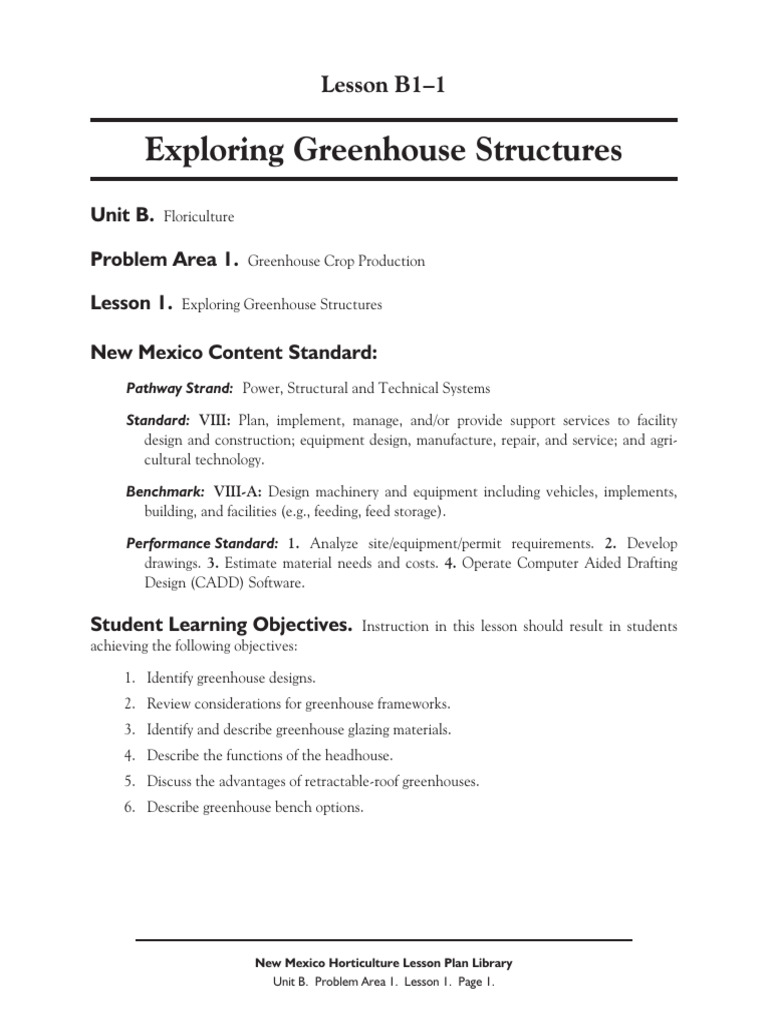 Lesson B1–1

Exploring Greenhouse Structures

Unit B. Floriculture

Problem Area 1. Greenhouse Crop Production

Lesson 1. Exploring Greenhouse Structures

New Mexico Content Standard:

Pathway Strand: Power, Structural and Technical Systems

Standard: VIII: Plan, implement, manage, and/or provide support services to facility design and construction; equipment design, manufacture, repair, and service; and agricultural technology.

Benchmark: VIII-A: Design machinery and equipment including vehicles, implements, building, and facilities (e.g., feeding, feed storage).

Performance Standard: 1. Analyze site/equipment/permit requirements. 2. Develop drawings. 3. Estimate material needs and costs. 4. Operate Computer Aided Drafting Design (CADD) Software.

Student Learning Objectives. Instruction in this lesson should result in students achieving the following objectives:

1. Identify greenhouse designs.
2. Review considerations for greenhouse frameworks.
3. Identify and describe greenhouse glazing materials.
4. Describe the functions of the headhouse.
5. Discuss the advantages of retractable-roof greenhouses.
6. Describe greenhouse bench options.

New Mexico Horticulture Lesson Plan Library
Unit B. Problem Area 1. Lesson 1. Page 1.